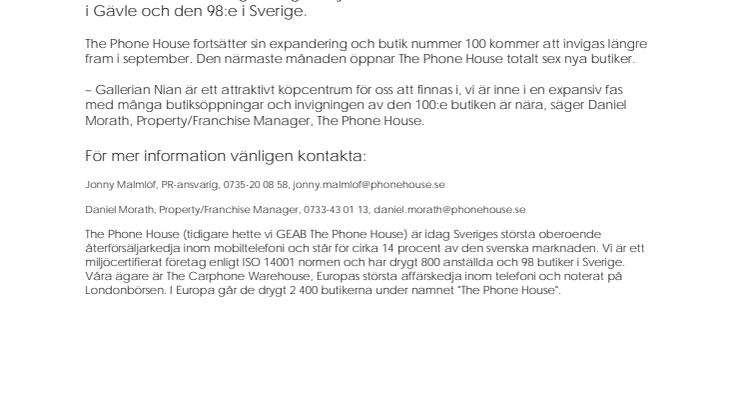 i Gävle och den 98:e i Sverige.

The Phone House fortsätter sin expandering och butik nummer 100 kommer att invigas längre fram i september. Den närmaste månaden öppnar The Phone House totalt sex nya butiker.

– Gallerian Nian är ett attraktivt köpcentrum för oss att finnas i, vi är inne i en expansiv fas med många butiksöppningar och invigningen av den 100:e butiken är nära, säger Daniel Morath, Property/Franchise Manager, The Phone House.

För mer information vänligen kontakta:

Jonny Malmlöf, PR-ansvarig, 0735-20 08 58, jonny.malmlof@phonehouse.se

Daniel Morath, Property/Franchise Manager, 0733-43 01 13, daniel.morath@phonehouse.se

The Phone House (tidigare hette vi GEAB The Phone House) är idag Sveriges största oberoende återförsäljarkedja inom mobiltelefoni och står för cirka 14 procent av den svenska marknaden. Vi är ett miljöcertifierat företag enligt ISO 14001 normen och har drygt 800 anställda och 98 butiker i Sverige. Våra ägare är The Carphone Warehouse, Europas största affärskedja inom telefoni och noterat på Londonbörsen. I Europa går de drygt 2 400 butikerna under namnet "The Phone House".